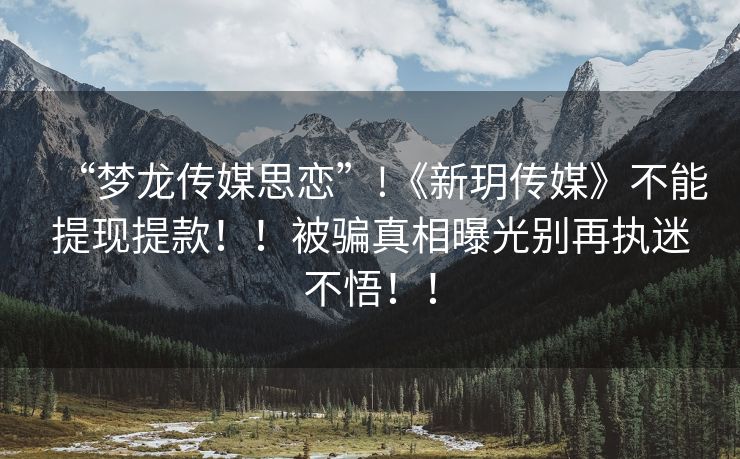 “梦龙传媒思恋”！《新玥传媒》不能提现提款！！被骗真相曝光别再执迷不悟！！